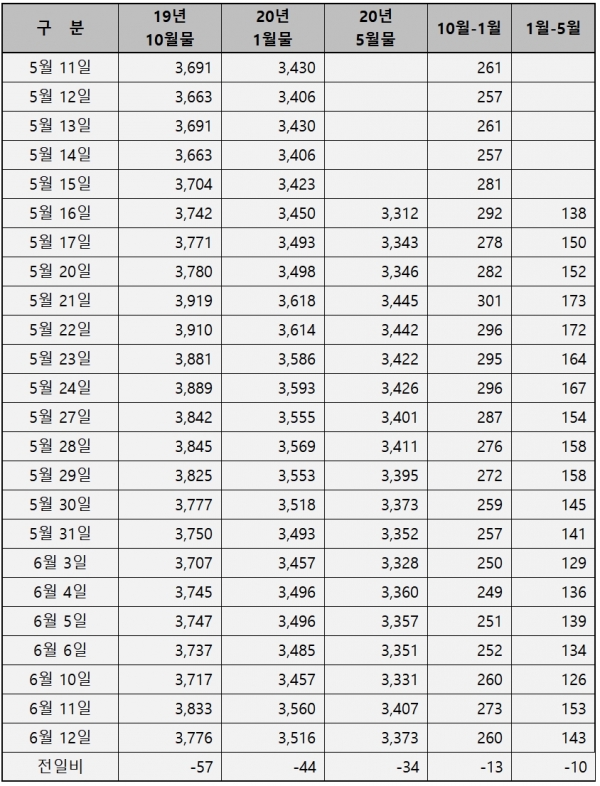 | 구 분 | 19년 10월물 | 20년 1월물 | 20년 5월물 | 10월-1월 | 1월-5월 |
|---|---|---|---|---|---|
| 5월 11일 | 3,691 | 3,430 | | 261 | |
| 5월 12일 | 3,663 | 3,406 | | 257 | |
| 5월 13일 | 3,691 | 3,430 | | 261 | |
| 5월 14일 | 3,663 | 3,406 | | 257 | |
| 5월 15일 | 3,704 | 3,423 | | 281 | |
| 5월 16일 | 3,742 | 3,450 | 3,312 | 292 | 138 |
| 5월 17일 | 3,771 | 3,493 | 3,343 | 278 | 150 |
| 5월 20일 | 3,780 | 3,498 | 3,346 | 282 | 152 |
| 5월 21일 | 3,919 | 3,618 | 3,445 | 301 | 173 |
| 5월 22일 | 3,910 | 3,614 | 3,442 | 296 | 172 |
| 5월 23일 | 3,881 | 3,586 | 3,422 | 295 | 164 |
| 5월 24일 | 3,889 | 3,593 | 3,426 | 296 | 167 |
| 5월 27일 | 3,842 | 3,555 | 3,401 | 287 | 154 |
| 5월 28일 | 3,845 | 3,569 | 3,411 | 276 | 158 |
| 5월 29일 | 3,825 | 3,553 | 3,395 | 272 | 158 |
| 5월 30일 | 3,777 | 3,518 | 3,373 | 259 | 145 |
| 5월 31일 | 3,750 | 3,493 | 3,352 | 257 | 141 |
| 6월 3일 | 3,707 | 3,457 | 3,328 | 250 | 129 |
| 6월 4일 | 3,745 | 3,496 | 3,360 | 249 | 136 |
| 6월 5일 | 3,747 | 3,496 | 3,357 | 251 | 139 |
| 6월 6일 | 3,737 | 3,485 | 3,351 | 252 | 134 |
| 6월 10일 | 3,717 | 3,457 | 3,331 | 260 | 126 |
| 6월 11일 | 3,833 | 3,560 | 3,407 | 273 | 153 |
| 6월 12일 | 3,776 | 3,516 | 3,373 | 260 | 143 |
| 전일비 | -57 | -44 | -34 | -13 | -10 |